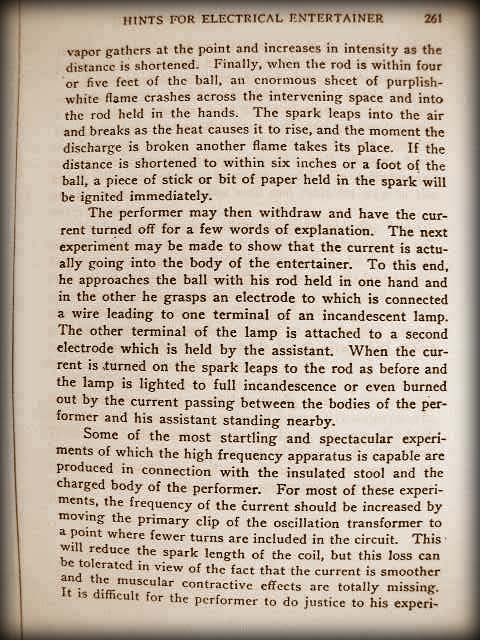 HINTS FOR ELECTRICAL ENTERTAINER 261

vapor gathers at the point and increases in intensity as the distance is shortened. Finally, when the rod is within four or five feet of the ball, an enormous sheet of purplish-white flame crashes across the intervening space and into the rod held in the hands. The spark leaps into the air and breaks as the heat causes it to rise, and the moment the discharge is broken another flame takes its place. If the distance is shortened to within six inches or a foot of the ball, a piece of stick or bit of paper held in the spark will be ignited immediately.

The performer may then withdraw and have the current turned off for a few words of explanation. The next experiment may be made to show that the current is actually going into the body of the entertainer. To this end, he approaches the ball with his rod held in one hand and in the other he grasps an electrode to which is connected a wire leading to one terminal of an incandescent lamp. The other terminal of the lamp is attached to a second electrode which is held by the assistant. When the current is turned on the spark leaps to the rod as before and the lamp is lighted to full incandescence or even burned out by the current passing between the bodies of the performer and his assistant standing nearby.

Some of the most startling and spectacular experiments of which the high frequency apparatus is capable are produced in connection with the insulated stool and the charged body of the performer. For most of these experiments, the frequency of the current should be increased by moving the primary clip of the oscillation transformer to a point where fewer turns are included in the circuit. This will reduce the spark length of the coil, but this loss can be tolerated in view of the fact that the current is smoother and the muscular contractive effects are totally missing. It is difficult for the performer to do justice to his experi-